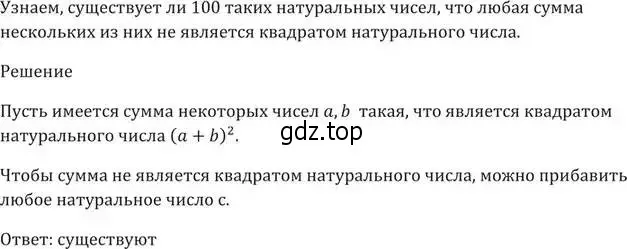 Узнаем, существует ли 100 таких натуральных чисел, что любая сумма нескольких из них не является квадратом натурального числа.

Решение

Пусть имеется сумма некоторых чисел $a, b$ такая, что является квадратом натурального числа $(a + b)^2$.

gdz.top

Чтобы сумма не является квадратом натурального числа, можно прибавить любое натуральное число с.

Ответ: существуют